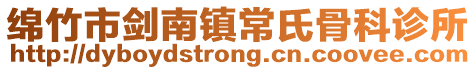 绵竹市剑南镇常氏骨科诊所
http://dyboydstrong.cn.coovee.com